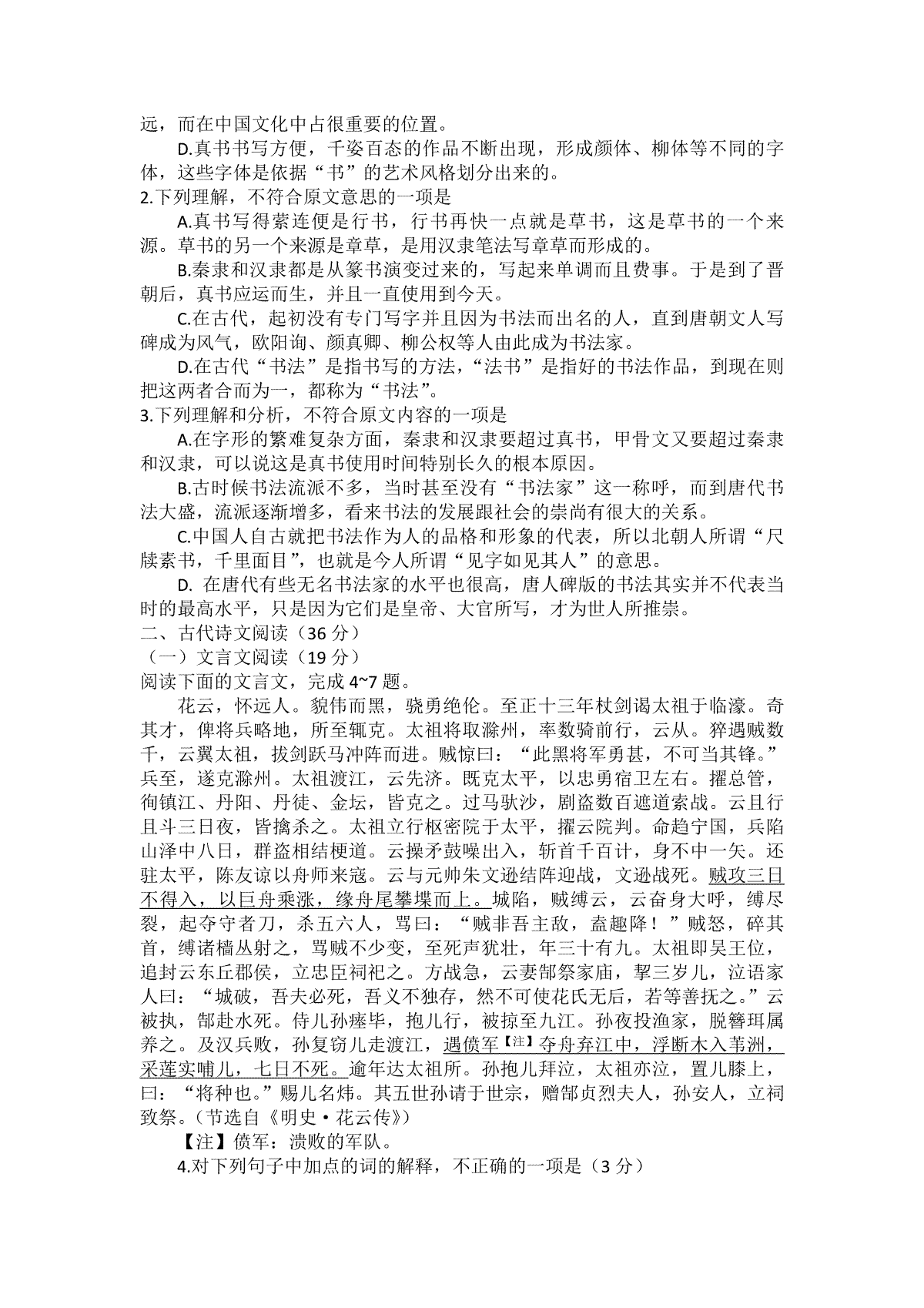 远，而在中国文化中占很重要的位置。

D.真书书写方便，千姿百态的作品不断出现，形成颜体、柳体等不同的字体，这些字体是依据“书”的艺术风格划分出来的。

2.下列理解，不符合原文意思的一项是

A.真书写得萦连便是行书，行书再快一点就是草书，这是草书的一个来源。草书的另一个来源是章草，是用汉隶笔法写章草而形成的。

B.秦隶和汉隶都是从篆书演变过来的，写起来单调而且费事。于是到了晋朝后，真书应运而生，并且一直使用到今天。

C.在古代，起初没有专门写字并且因为书法而出名的人，直到唐朝文人写碑成为风气，欧阳询、颜真卿、柳公权等人由此成为书法家。

D.在古代“书法”是指书写的方法，“法书”是指好的书法作品，到现在则把这两者合而为一，都称为“书法”。

3.下列理解和分析，不符合原文内容的一项是

A.在字形的繁难复杂方面，秦隶和汉隶要超过真书，甲骨文又要超过秦隶和汉隶，可以说这是真书使用时间特别长久的根本原因。

B.古时候书法流派不多，当时甚至没有“书法家”这一称呼，而到唐代书法大盛，流派逐渐增多，看来书法的发展跟社会的崇尚有很大的关系。

C.中国人自古就把书法作为人的品格和形象的代表，所以北朝人所谓“尺牍素书，千里面目”，也就是今人所谓“见字如见其人”的意思。

D. 在唐代有些无名书法家的水平也很高，唐人碑版的书法其实并不代表当时的最高水平，只是因为它们是皇帝、大官所写，才为世人所推崇。

二、古代诗文阅读（36 分）

（一）文言文阅读（19 分）

阅读下面的文言文，完成 4~7 题。

花云，怀远人。貌伟而黑，骁勇绝伦。至正十三年杖剑谒太祖于临濠。奇其才，俾将兵略地，所至辄克。太祖将取滁州，率数骑前行，云从。猝遇贼数千，云翼太祖，拔剑跃马冲阵而进。贼惊曰：“此黑将军勇甚，不可当其锋。”兵至，遂克滁州。太祖渡江，云先济。既克太平，以忠勇宿卫左右。擢总管，徇镇江、丹阳、丹徒、金坛，皆克之。过马驮沙，剧盗数百遮道索战。云且行且斗三日夜，皆擒杀之。太祖立行枢密院于太平，擢云院判。命趋宁国，兵陷山泽中八日，群盗相结梗道。云操矛鼓噪出入，斩首千百计，身不中一矢。还驻太平，陈友谅以舟师来寇。云与元帅朱文逊结阵迎战，文逊战死。贼攻三日不得入，以巨舟乘涨，缘舟尾攀堞而上。城陷，贼缚云，云奋身大呼，缚尽裂，起夺守者刀，杀五六人，骂曰：“贼非吾主敌，盍趣降！”贼怒，碎其首，缚诸樯丛射之，骂贼不少变，至死声犹壮，年三十有九。太祖即吴王位，追封云东丘郡侯，立忠臣祠祀之。方战急，云妻郜祭家庙，挈三岁儿，泣语家人曰：“城破，吾夫必死，吾义不独存，然不可使花氏无后，若等善抚之。”云被执，郜赴水死。侍儿孙瘗毕，抱儿行，被掠至九江。孙夜投渔家，脱簪珥属养之。及汉兵败，孙复窃儿走渡江，遇偾军【注】夺舟弃江中，浮断木入苇洲，采莲实哺儿，七日不死。逾年达太祖所。孙抱儿拜泣，太祖亦泣，置儿膝上，曰：“将种也。”赐儿名炜。其五世孙请于世宗，赠郜贞烈夫人，孙安人，立祠致祭。（节选自《明史·花云传》）

【注】偾军：溃败的军队。

4.对下列句子中加点的词的解释，不正确的一项是（3 分）